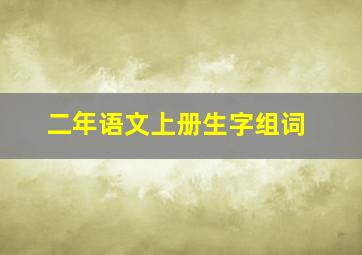 二年语文上册生字组词